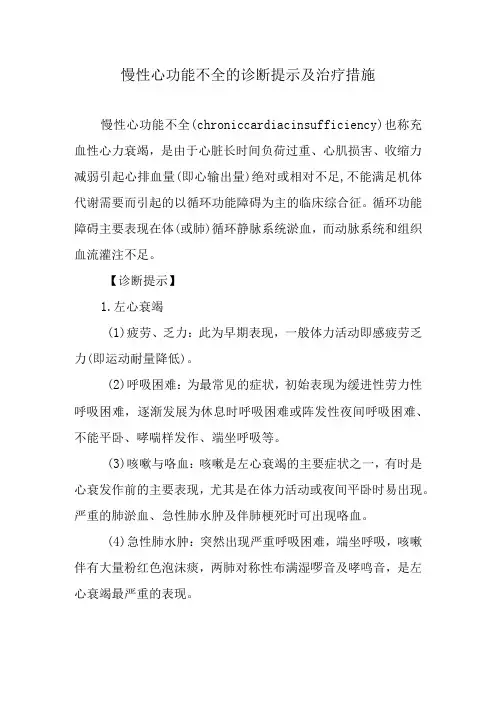 慢性心功能不全的诊断提示及治疗措施

慢性心功能不全(chroniccardiacinsufficiency)也称充血性心力衰竭，是由于心脏长时间负荷过重、心肌损害、收缩力减弱引起心排血量(即心输出量)绝对或相对不足,不能满足机体代谢需要而引起的以循环功能障碍为主的临床综合征。循环功能障碍主要表现在体(或肺)循环静脉系统淤血，而动脉系统和组织血流灌注不足。

【诊断提示】

1.左心衰竭

(1)疲劳、乏力：此为早期表现，一般体力活动即感疲劳乏力(即运动耐量降低)。

(2)呼吸困难：为最常见的症状，初始表现为缓进性劳力性呼吸困难，逐渐发展为休息时呼吸困难或阵发性夜间呼吸困难、不能平卧、哮喘样发作、端坐呼吸等。

(3)咳嗽与咯血：咳嗽是左心衰竭的主要症状之一，有时是心衰发作前的主要表现，尤其是在体力活动或夜间平卧时易出现。严重的肺淤血、急性肺水肿及伴肺梗死时可出现咯血。

(4)急性肺水肿：突然出现严重呼吸困难，端坐呼吸，咳嗽伴有大量粉红色泡沫痰，两肺对称性布满湿啰音及哮鸣音，是左心衰竭最严重的表现。